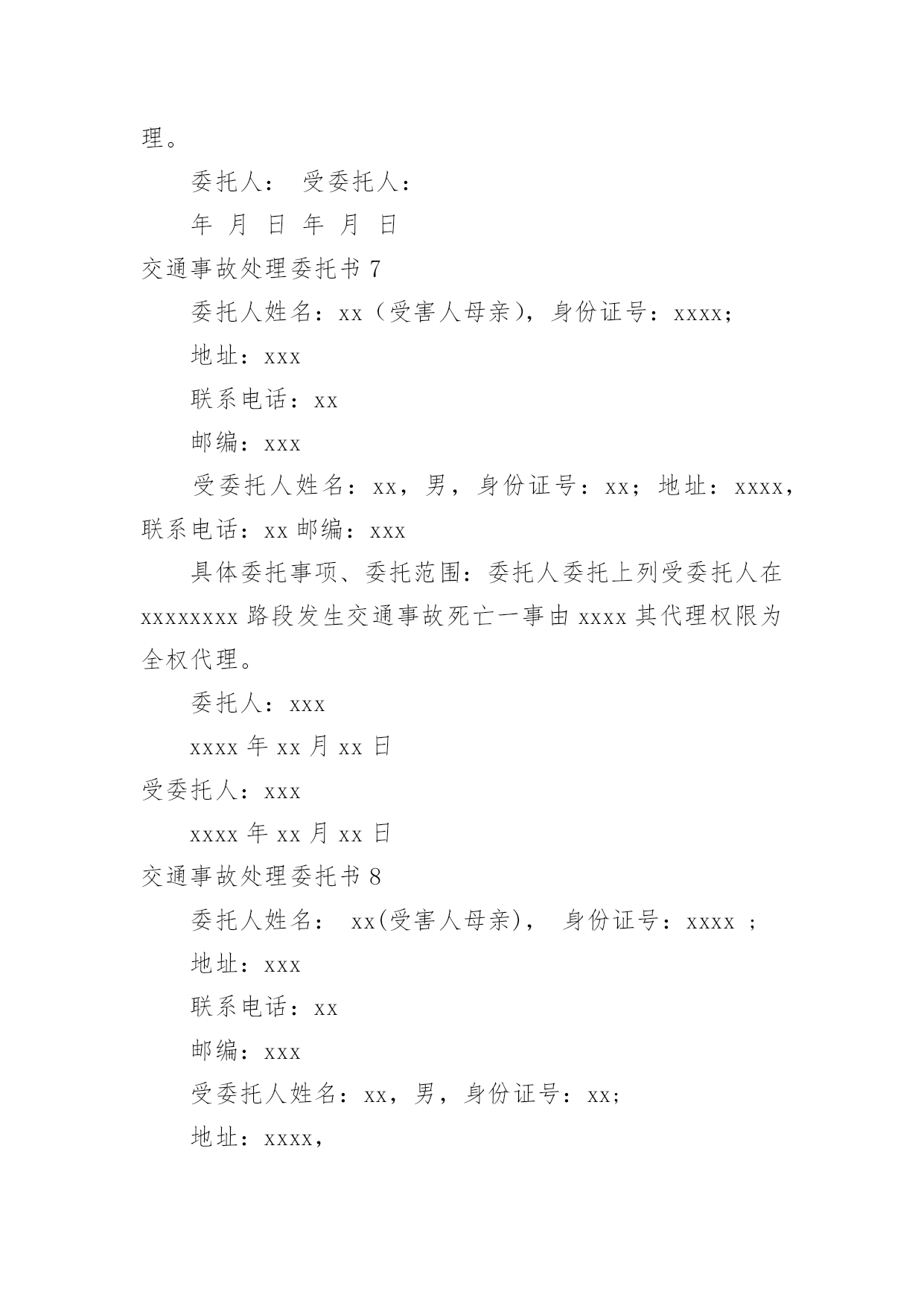 理。

委托人： 受委托人：

年 月 日 年 月 日

交通事故处理委托书 7

委托人姓名：xx（受害人母亲），身份证号：xxxx；

地址：xxx

联系电话：xx

邮编：xxx

受委托人姓名：xx，男，身份证号：xx；地址：xxxx，联系电话：xx 邮编：xxx

具体委托事项、委托范围：委托人委托上列受委托人在 xxxxxxxx 路段发生交通事故死亡一事由 xxxx 其代理权限为全权代理。

委托人：xxx

xxxx 年 xx 月 xx 日

受委托人：xxx

xxxx 年 xx 月 xx 日

交通事故处理委托书 8

委托人姓名： xx(受害人母亲)， 身份证号：xxxx ;

地址：xxx

联系电话：xx

邮编：xxx

受委托人姓名：xx，男，身份证号：xx;

地址：xxxx,